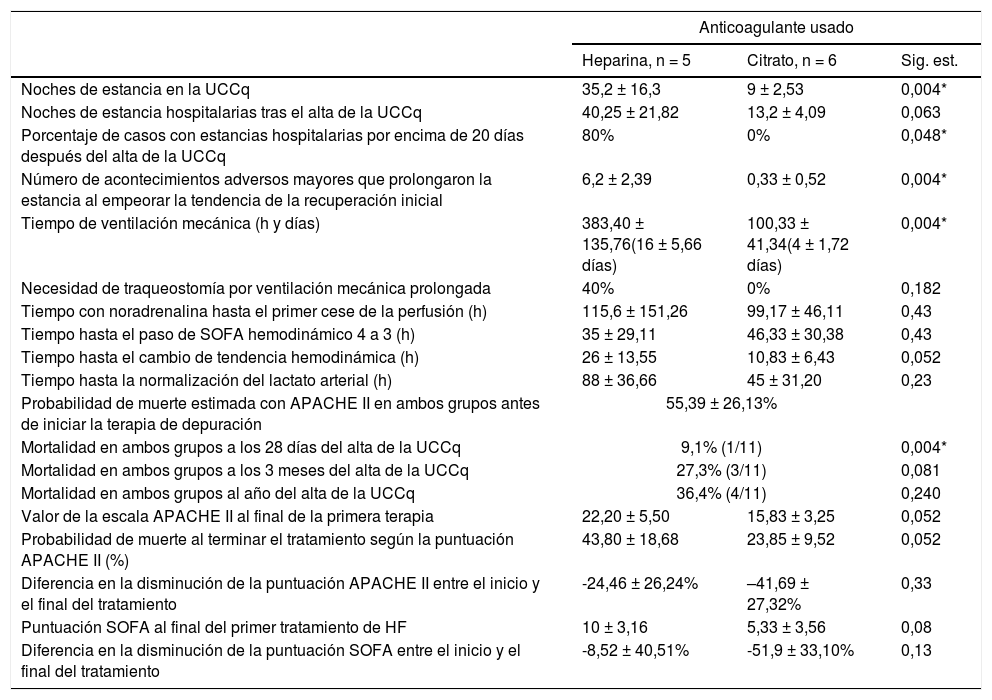 | | Anticoagulante usado | | |
|---|---|---|---|
| | Heparina, n = 5 | Citrato, n = 6 | Sig. est. |
| Noches de estancia en la UCCq | 35,2 ± 16,3 | 9 ± 2,53 | 0,004* |
| Noches de estancia hospitalarias tras el alta de la UCCq | 40,25 ± 21,82 | 13,2 ± 4,09 | 0,063 |
| Porcentaje de casos con estancias hospitalarias por encima de 20 días después del alta de la UCCq | 80% | 0% | 0,048* |
| Número de acontecimientos adversos mayores que prolongaron la estancia al empeorar la tendencia de la recuperación inicial | 6,2 ± 2,39 | 0,33 ± 0,52 | 0,004* |
| Tiempo de ventilación mecánica (h y días) | 383,40 ± 135,76(16 ± 5,66 días) | 100,33 ± 41,34(4 ± 1,72 días) | 0,004* |
| Necesidad de traqueostomía por ventilación mecánica prolongada | 40% | 0% | 0,182 |
| Tiempo con noradrenalina hasta el primer cese de la perfusión (h) | 115,6 ± 151,26 | 99,17 ± 46,11 | 0,43 |
| Tiempo hasta el paso de SOFA hemodinámico 4 a 3 (h) | 35 ± 29,11 | 46,33 ± 30,38 | 0,43 |
| Tiempo hasta el cambio de tendencia hemodinámica (h) | 26 ± 13,55 | 10,83 ± 6,43 | 0,052 |
| Tiempo hasta la normalización del lactato arterial (h) | 88 ± 36,66 | 45 ± 31,20 | 0,23 |
| Probabilidad de muerte estimada con APACHE II en ambos grupos antes de iniciar la terapia de depuración | 55,39 ± 26,13% | | |
| Mortalidad en ambos grupos a los 28 días del alta de la UCCq | 9,1% (1/11) | | 0,004* |
| Mortalidad en ambos grupos a los 3 meses del alta de la UCCq | 27,3% (3/11) | | 0,081 |
| Mortalidad en ambos grupos al año del alta de la UCCq | 36,4% (4/11) | | 0,240 |
| Valor de la escala APACHE II al final de la primera terapia | 22,20 ± 5,50 | 15,83 ± 3,25 | 0,052 |
| Probabilidad de muerte al terminar el tratamiento según la puntuación APACHE II (%) | 43,80 ± 18,68 | 23,85 ± 9,52 | 0,052 |
| Diferencia en la disminución de la puntuación APACHE II entre el inicio y el final del tratamiento | -24,46 ± 26,24% | –41,69 ± 27,32% | 0,33 |
| Puntuación SOFA al final del primer tratamiento de HF | 10 ± 3,16 | 5,33 ± 3,56 | 0,08 |
| Diferencia en la disminución de la puntuación SOFA entre el inicio y el final del tratamiento | -8,52 ± 40,51% | -51,9 ± 33,10% | 0,13 |